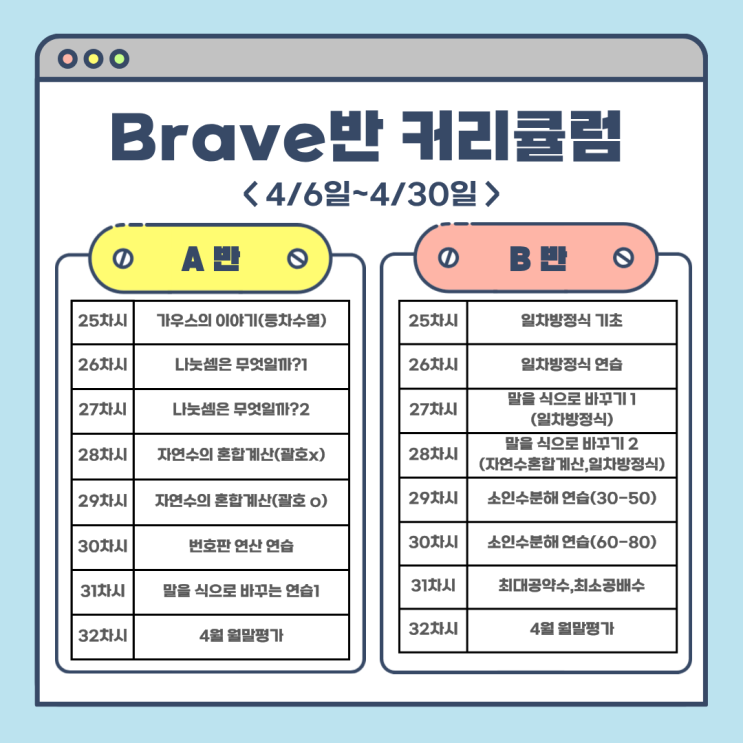 Brave반 커리큘럼

< 4/6일~4/30일 >

A 반

| 25차시 | 가우스의 이야기(등차수열) |
|---|---|
| 26차시 | 나눗셈은 무엇일까?1 |
| 27차시 | 나눗셈은 무엇일까?2 |
| 28차시 | 자연수의 혼합계산(괄호x) |
| 29차시 | 자연수의 혼합계산(괄호 o) |
| 30차시 | 번호판 연산 연습 |
| 31차시 | 말을 식으로 바꾸는 연습1 |
| 32차시 | 4월 월말평가 |

B 반

| 25차시 | 일차방정식 기초 |
|---|---|
| 26차시 | 일차방정식 연습 |
| 27차시 | 말을 식으로 바꾸기 1 (일차방정식) |
| 28차시 | 말을 식으로 바꾸기 2 (자연수혼합계산,일차방정식) |
| 29차시 | 소인수분해 연습(30-50) |
| 30차시 | 소인수분해 연습(60-80) |
| 31차시 | 최대공약수,최소공배수 |
| 32차시 | 4월 월말평가 |